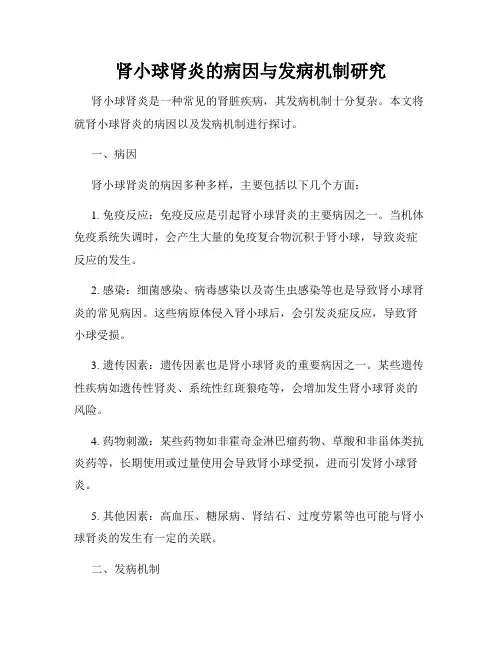 肾小球肾炎的病因与发病机制研究

肾小球肾炎是一种常见的肾脏疾病，其发病机制十分复杂。本文将就肾小球肾炎的病因以及发病机制进行探讨。

一、病因

肾小球肾炎的病因多种多样，主要包括以下几个方面：

1. 免疫反应：免疫反应是引起肾小球肾炎的主要病因之一。当机体免疫系统失调时，会产生大量的免疫复合物沉积于肾小球，导致炎症反应的发生。

2. 感染：细菌感染、病毒感染以及寄生虫感染等也是导致肾小球肾炎的常见病因。这些病原体侵入肾小球后，会引发炎症反应，导致肾小球受损。

3. 遗传因素：遗传因素也是肾小球肾炎的重要病因之一。某些遗传性疾病如遗传性肾炎、系统性红斑狼疮等，会增加发生肾小球肾炎的风险。

4. 药物刺激：某些药物如非霍奇金淋巴瘤药物、草酸和非甾体类抗炎药等，长期使用或过量使用会导致肾小球受损，进而引发肾小球肾炎。

5. 其他因素：高血压、糖尿病、肾结石、过度劳累等也可能与肾小球肾炎的发生有一定的关联。

二、发病机制